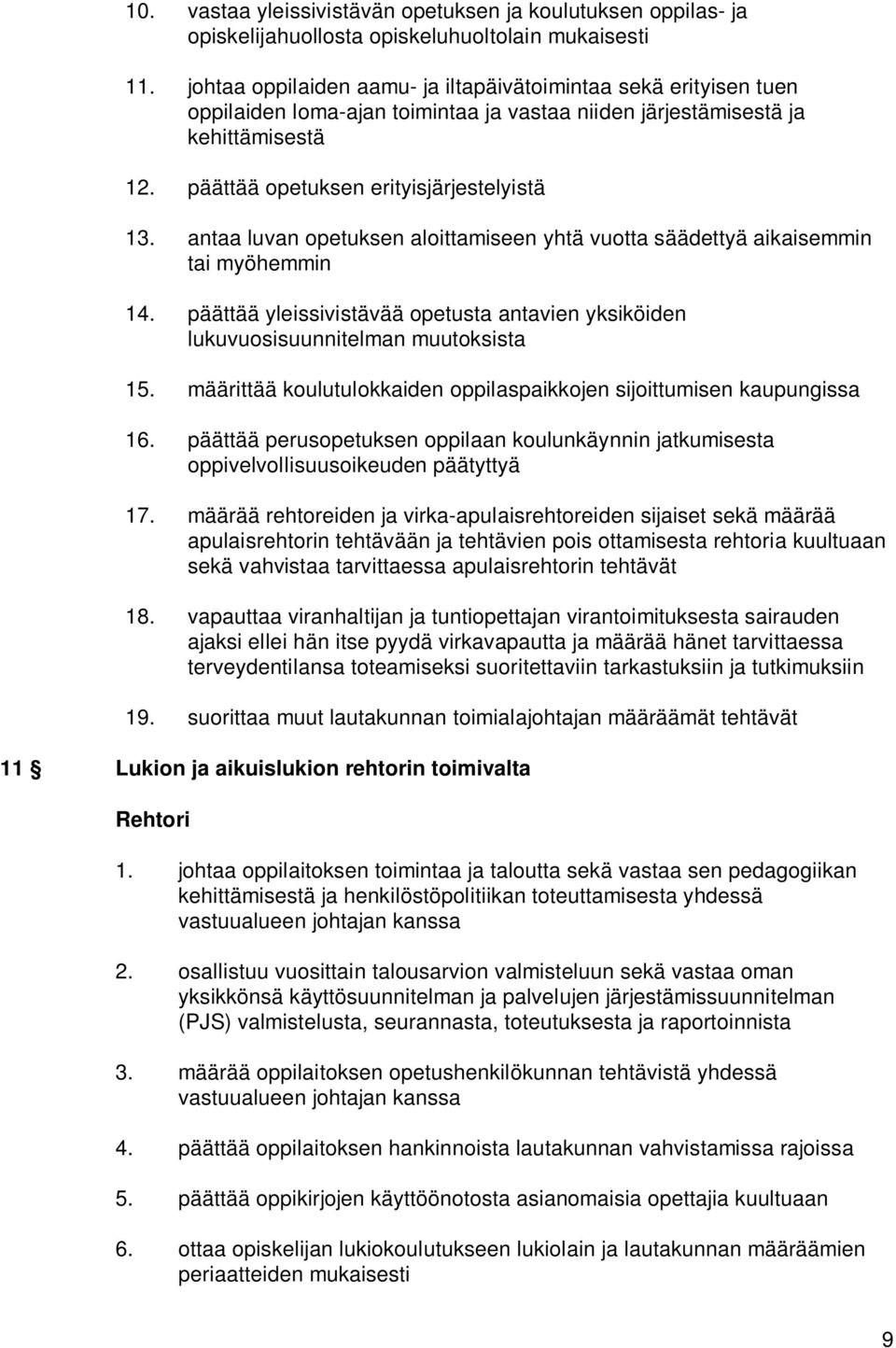 10. vastaa yleissivistävän opetuksen ja koulutuksen oppilas- ja opiskelijahuollosta opiskeluhuoltolain mukaisesti

11. johtaa oppilaiden aamu- ja iltapäivätoimintaa sekä erityisen tuen oppilaiden loma-ajan toimintaa ja vastaa niiden järjestämisestä ja kehittämisestä

12. päättää opetuksen erityisjärjestelyistä

13. antaa luvan opetuksen aloittamiseen yhtä vuotta säädettyä aikaisemmin tai myöhemmin

14. päättää yleissivistävää opetusta antavien yksiköiden lukuvuosisuunnitelman muutoksista

15. määrittää koulutulokkaiden oppilaspaikkojen sijoittumisen kaupungissa

16. päättää perusopetuksen oppilaan koulunkäynnin jatkumisesta oppivelvollisuusoikeuden päätyttyä

17. määrää rehtoreiden ja virka-apulaisrehtoreiden sijaiset sekä määrää apulaisrehtorin tehtävään ja tehtävien pois ottamisesta rehtoria kuultuaan sekä vahvistaa tarvittaessa apulaisrehtorin tehtävät

18. vapauttaa viranhaltijan ja tuntiopettajan virantoimituksesta sairauden ajaksi ellei hän itse pyydä virkavapautta ja määrää hänet tarvittaessa terveydentilansa toteamiseksi suoritettaviin tarkastuksiin ja tutkimuksiin

19. suorittaa muut lautakunnan toimialajohtajan määräämät tehtävät

11 § Lukion ja aikuislukion rehtorin toimivalta

Rehtori

1. johtaa oppilaitoksen toimintaa ja taloutta sekä vastaa sen pedagogiikan kehittämisestä ja henkilöstöpolitiikan toteuttamisesta yhdessä vastuualueen johtajan kanssa

2. osallistuu vuosittain talousarvion valmisteluun sekä vastaa oman yksikkönsä käyttösuunnitelman ja palvelujen järjestämissuunnitelman (PJS) valmistelusta, seurannasta, toteutuksesta ja raportoinnista

3. määrää oppilaitoksen opetushenkilökunnan tehtävistä yhdessä vastuualueen johtajan kanssa

4. päättää oppilaitoksen hankinnoista lautakunnan vahvistamissa rajoissa

5. päättää oppikirjojen käyttöönotosta asianomaisia opettajia kuultuaan

6. ottaa opiskelijan lukiokoulutukseen lukiolain ja lautakunnan määräämien periaatteiden mukaisesti

9